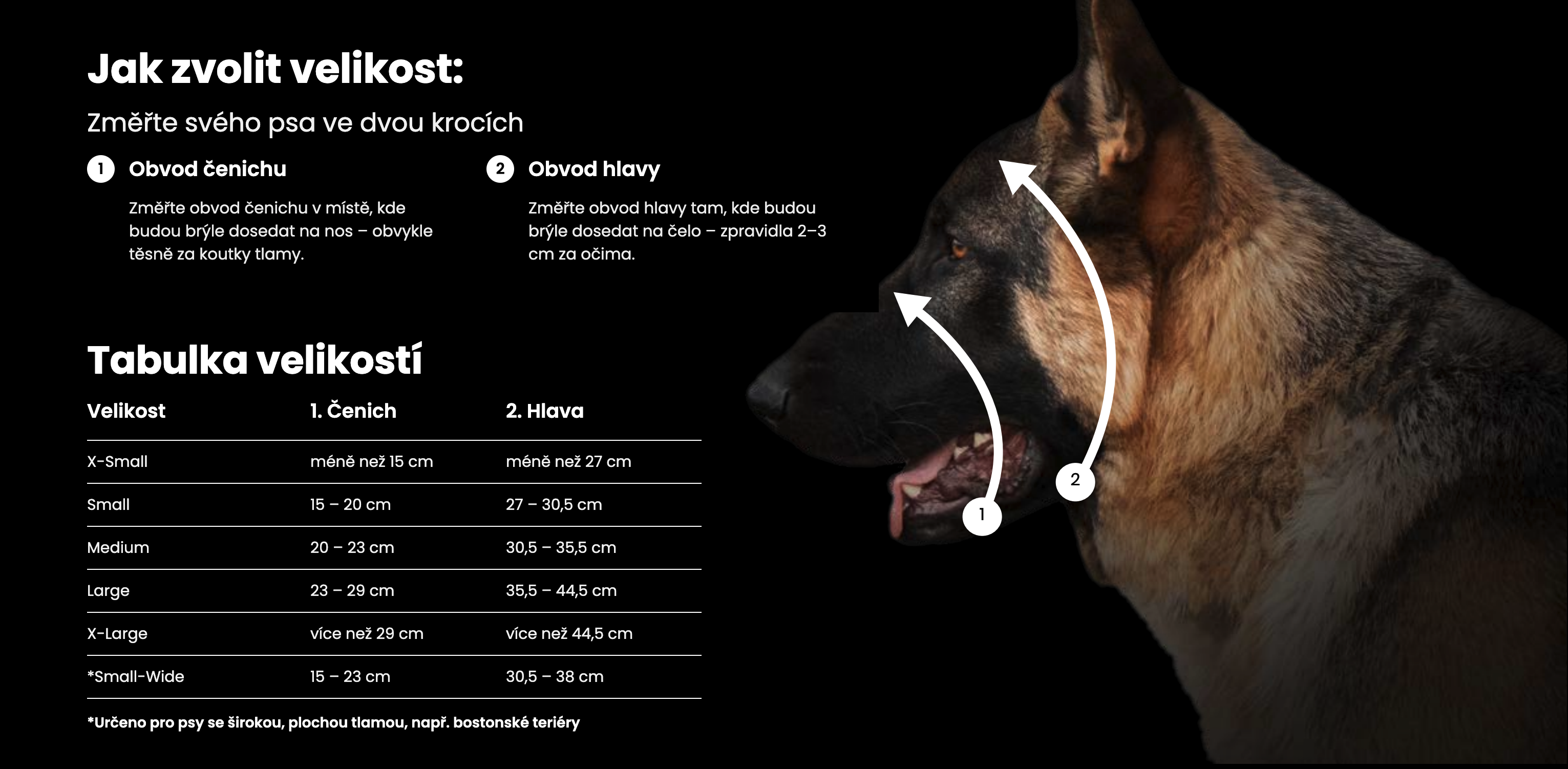 Jak zvolit velikost:

Změřte svého psa ve dvou krocích

1 Obvod čenichu

Změřte obvod čenichu v místě, kde budou brýle dosedat na nos – obvykle těsně za koutky tlamy.

2 Obvod hlavy

Změřte obvod hlavy tam, kde budou brýle dosedat na čelo – zpravidla 2–3 cm za očima.

Tabulka velikostí

| Velikost | 1. Čenich | 2. Hlava |
|---|---|---|
| X-Small | méně než 15 cm | méně než 27 cm |
| Small | 15 – 20 cm | 27 – 30,5 cm |
| Medium | 20 – 23 cm | 30,5 – 35,5 cm |
| Large | 23 – 29 cm | 35,5 – 44,5 cm |
| X-Large | více než 29 cm | více než 44,5 cm |
| *Small-Wide | 15 – 23 cm | 30,5 – 38 cm |

*Určeno pro psy se širokou, plochou tlamou, např. bostonské teriéry

1

2